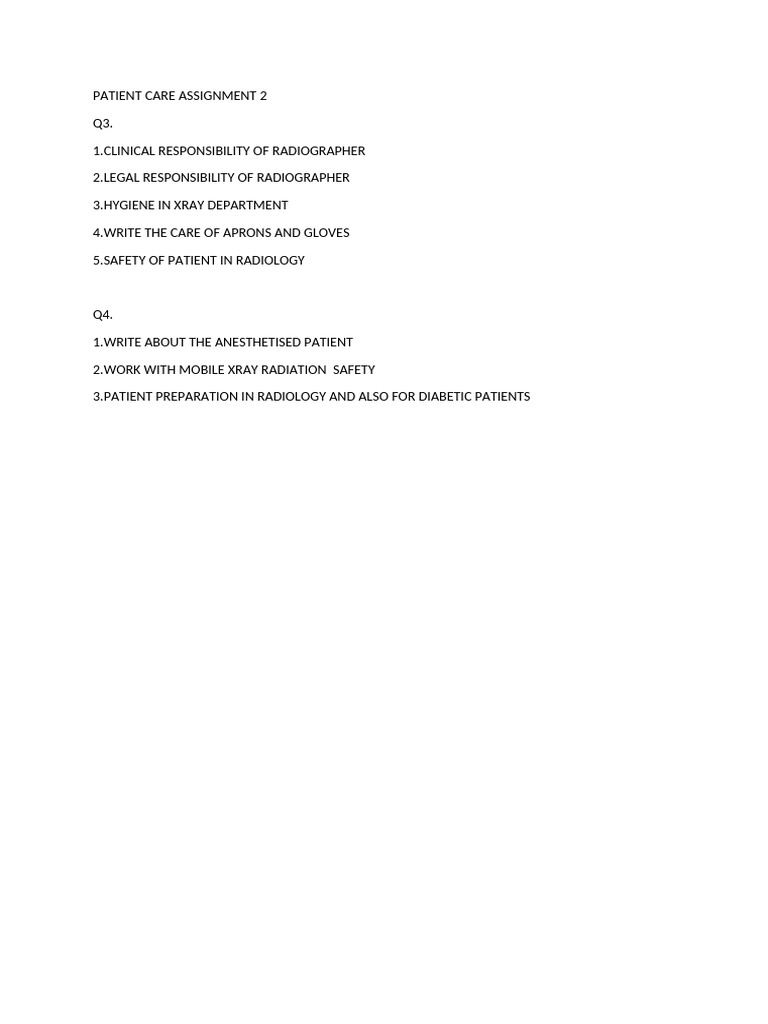 PATIENT CARE ASSIGNMENT 2

Q3.

1.CLINICAL RESPONSIBILITY OF RADIOGRAPHER

2.LEGAL RESPONSIBILITY OF RADIOGRAPHER

3.HYGIENE IN XRAY DEPARTMENT

4.WRITE THE CARE OF APRONS AND GLOVES

5.SAFETY OF PATIENT IN RADIOLOGY

Q4.

1.WRITE ABOUT THE ANESTHETISED PATIENT

2.WORK WITH MOBILE XRAY RADIATION SAFETY

3.PATIENT PREPARATION IN RADIOLOGY AND ALSO FOR DIABETIC PATIENTS